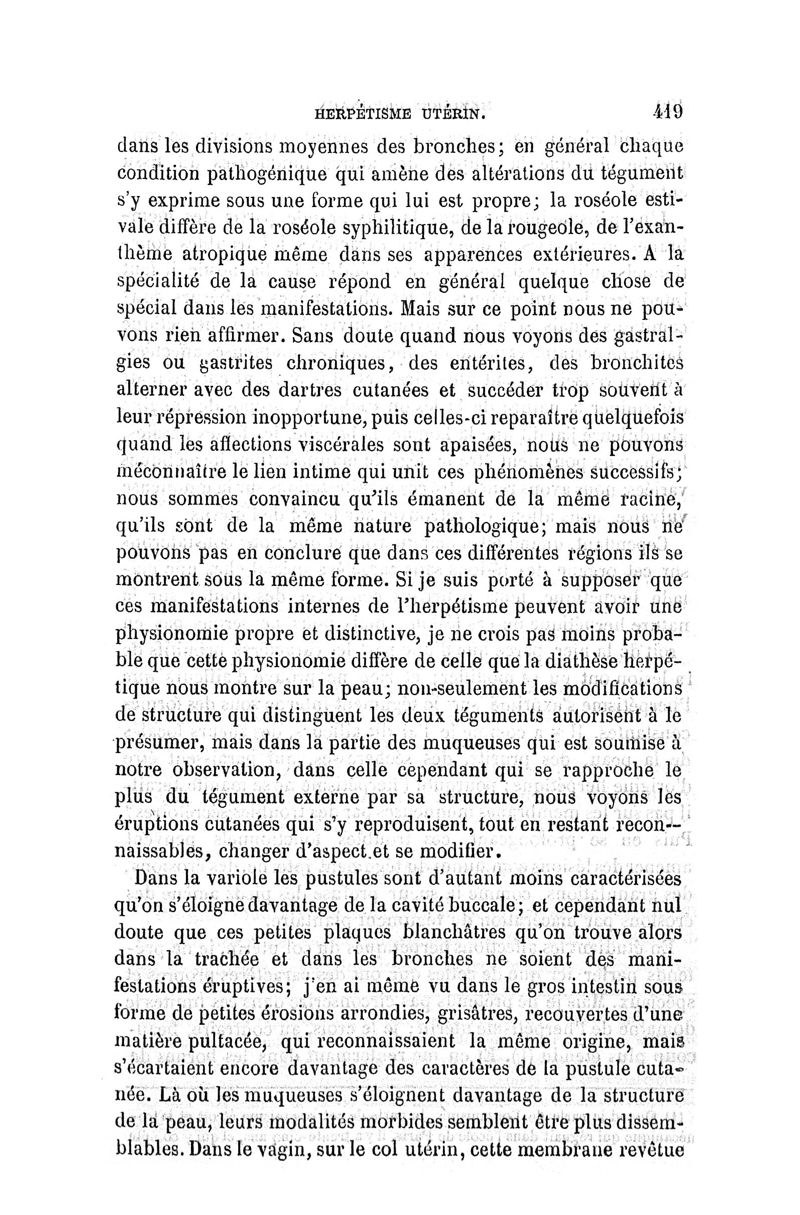 HERPÉTISME UTÉRIN. 419

dans les divisions moyennes des bronches; en général chaque condition pathogénique qui amène des altérations du tégument s'y exprime sous une forme qui lui est propre; la roséole estivale diffère de la roséole syphilitique, de la rougeole, de l'exanthème atropique même dans ses apparences extérieures. A la spécialité de la cause répond en général quelque chose de spécial dans les manifestations. Mais sur ce point nous ne pouvons rien affirmer. Sans doute quand nous voyons des gastralgies ou gastrites chroniques, des entérites, des bronchites alterner avec des dartres cutanées et succéder trop souvent à leur répression inopportune, puis celles-ci reparaître quelquefois quand les affections viscérales sont apaisées, nous ne pouvons méconnaître le lien intime qui unit ces phénomènes successifs; nous sommes convaincu qu'ils émanent de la même racine, qu'ils sont de la même nature pathologique; mais nous ne pouvons pas en conclure que dans ces différentes régions ils se montrent sous la même forme. Si je suis porté à supposer que ces manifestations internes de l'herpétisme peuvent avoir une physionomie propre et distinctive, je ne crois pas moins probable que cette physionomie diffère de celle que la diathèse herpétique nous montre sur la peau; non-seulement les modifications de structure qui distinguent les deux téguments autorisent à le présumer, mais dans la partie des muqueuses qui est soumise à notre observation, dans celle cependant qui se rapproche le plus du tégument externe par sa structure, nous voyons les éruptions cutanées qui s'y reproduisent, tout en restant reconnaissables, changer d'aspect et se modifier.

Dans la variole les pustules sont d'autant moins caractérisées qu'on s'éloigne davantage de la cavité buccale; et cependant nul doute que ces petites plaques blanchâtres qu'on trouve alors dans la trachée et dans les bronches ne soient des manifestations éruptives; j'en ai même vu dans le gros intestin sous forme de petites érosions arrondies, grisâtres, recouvertes d'une matière pultacée, qui reconnaissaient la même origine, mais s'écartaient encore davantage des caractères de la pustule cutanée. Là où les muqueuses s'éloignent davantage de la structure de la peau, leurs modalités morbides semblent être plus dissemblables. Dans le vagin, sur le col utérin, cette membrane revêtue